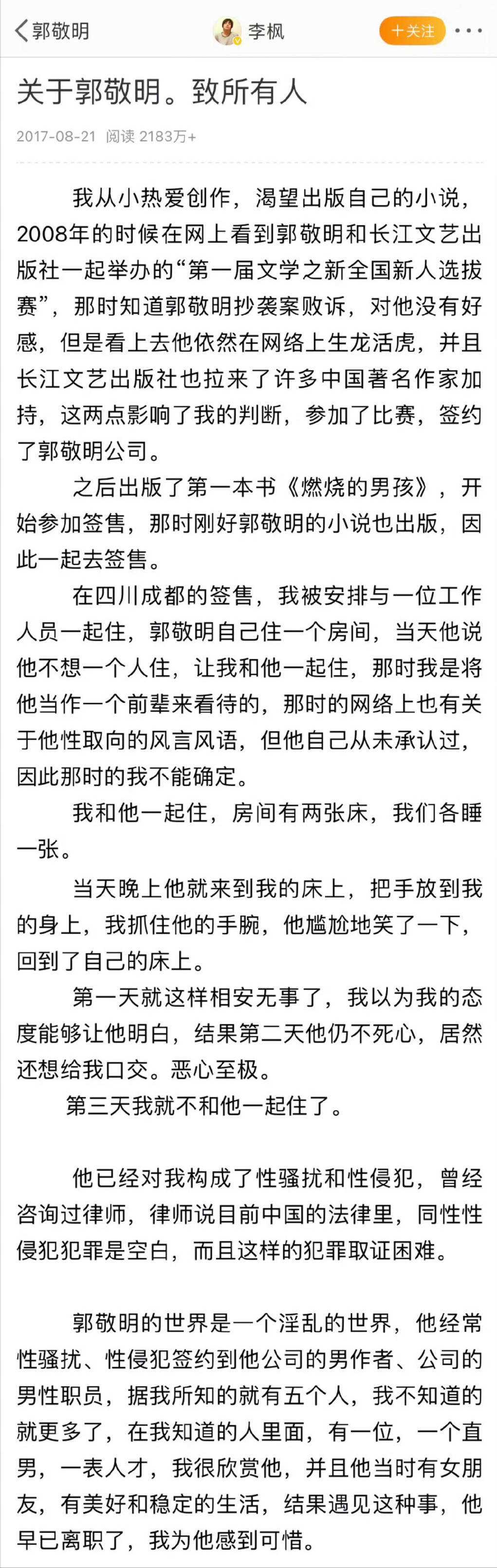 郭敬明

李枫

+关注

关于郭敬明。致所有人

2017-08-21 阅读 2183万+

我从小热爱创作，渴望出版自己的小说，2008年的时候在网上看到郭敬明和长江文艺出版社一起举办的“第一届文学之新全国新人选拔赛”，那时知道郭敬明抄袭案败诉，对他没有好感，但是看上去他依然在网络上生龙活虎，并且长江文艺出版社也拉来了许多中国著名作家加持，这两点影响了我的判断，参加了比赛，签约了郭敬明公司。

之后出版了第一本书《燃烧的男孩》，开始参加签售，那时刚好郭敬明的小说也出版，因此一起去签售。

在四川成都的签售，我被安排与一位工作人员一起住，郭敬明自己住一个房间，当天他说他不想一个人住，让我和他一起住，那时我是将他当作一个前辈来看待的，那时的网络上也有关于他性取向的风言风语，但他自己从未承认过，因此那时的我不能确定。

我和他一起住，房间有两张床，我们各睡一张。

当天晚上他就来到我的床上，把手放到我的身上，我抓住他的手腕，他尴尬地笑了一下，回到了自己的床上。

第一天就这样相安无事了，我以为我的态度能够让他明白，结果第二天他仍不死心，居然还想给我口交。恶心至极。

第三天我就不和他一起住了。

他已经对我构成了性骚扰和性侵犯，曾经咨询过律师，律师说目前中国的法律里，同性性侵犯犯罪是空白，而且这样的犯罪取证困难。

郭敬明的世界是一个淫乱的世界，他经常性骚扰、性侵犯签约到他公司的男作者、公司的男性职员，据我所知的就有五个人，我不知道的就更多了，在我知道的人里面，有一位，一个直男，一表人才，我很欣赏他，并且他当时有女朋友，有美好和稳定的生活，结果遇见这种事，他早已离职了，我为他感到可惜。